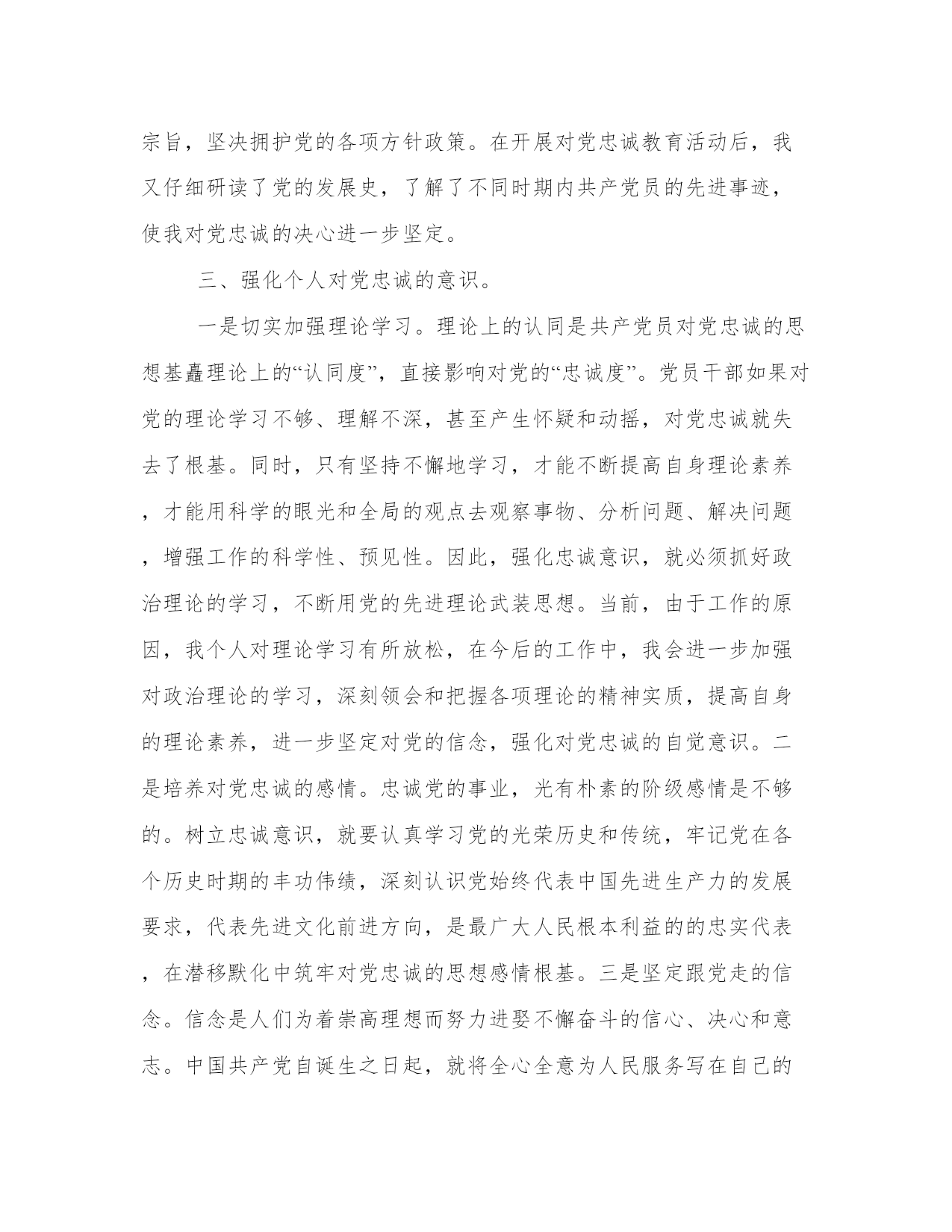 宗旨，坚决拥护党的各项方针政策。在开展对党忠诚教育活动后，我又仔细研读了党的发展史，了解了不同时期内共产党员的先进事迹，使我对党忠诚的决心进一步坚定。

三、强化个人对党忠诚的意识。

一是切实加强理论学习。理论上的认同是共产党员对党忠诚的思想基矗理论上的“认同度”，直接影响对党的“忠诚度”。党员干部如果对党的理论学习不够、理解不深，甚至产生怀疑和动摇，对党忠诚就失去了根基。同时，只有坚持不懈地学习，才能不断提高自身理论素养，才能用科学的眼光和全局的观点去观察事物、分析问题、解决问题，增强工作的科学性、预见性。因此，强化忠诚意识，就必须抓好政治理论的学习，不断用党的先进理论武装思想。当前，由于工作的原因，我个人对理论学习有所放松，在今后的工作中，我会进一步加强对政治理论的学习，深刻领会和把握各项理论的精神实质，提高自身的理论素养，进一步坚定对党的信念，强化对党忠诚的自觉意识。二是培养对党忠诚的感情。忠诚党的事业，光有朴素的阶级感情是不够的。树立忠诚意识，就要认真学习党的光荣历史和传统，牢记党在各个历史时期的丰功伟绩，深刻认识党始终代表中国先进生产力的发展要求，代表先进文化前进方向，是最广大人民根本利益的的忠实代表，在潜移默化中筑牢对党忠诚的思想感情根基。三是坚定跟党走的信念。信念是人们为着崇高理想而努力进娶不懈奋斗的信心、决心和意志。中国共产党自诞生之日起，就将全心全意为人民服务写在自己的